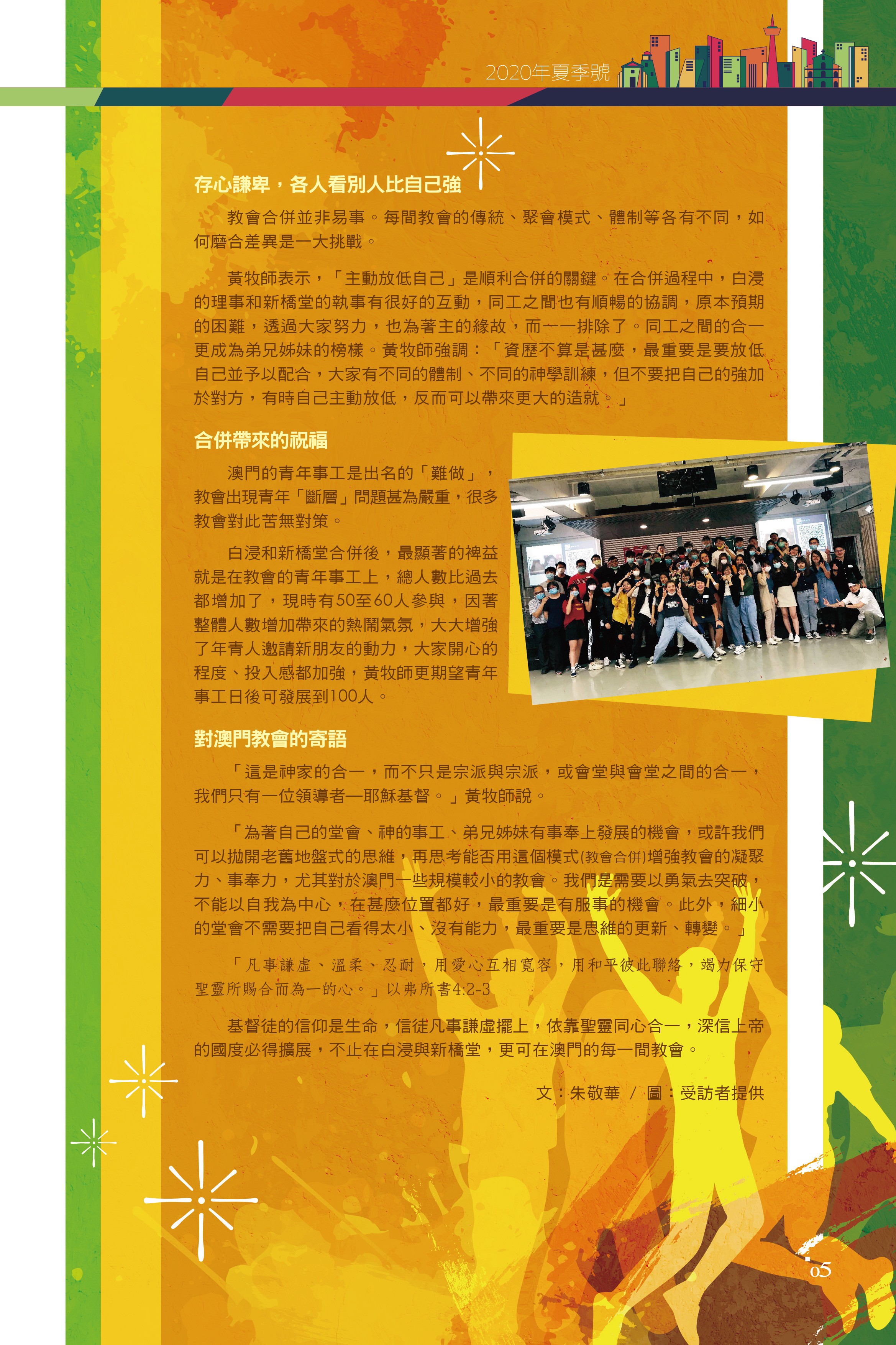 2020年夏季號

存心謙卑，各人看別人比自己強

教會合併並非易事。每間教會的傳統、聚會模式、體制等各有不同，如何磨合差異是一大挑戰。

黃牧師表示，「主動放低自己」是順利合併的關鍵。在合併過程中，白浸的理事和新橋堂的執事有很好的互動，同工之間也有順暢的協調，原本預期的困難，透過大家努力，也為著主的緣故，而一一排除了。同工之間的合一更成為弟兄姊妹的榜樣。黃牧師強調：「資歷不算是甚麼，最重要是要放低自己並予以配合，大家有不同的體制、不同的神學訓練，但不要把自己的強加於對方，有時自己主動放低，反而可以帶來更大的造就。」

合併帶來的祝福

澳門的青年事工是出名的「難做」，教會出現青年「斷層」問題甚為嚴重，很多教會對此苦無對策。

白浸和新橋堂合併後，最顯著的裨益就是在教會的青年事工上，總人數比過去都增加了，現時有50至60人參與，因著整體人數增加帶來的熱鬧氣氛，大大增強了年青人邀請新朋友的動力，大家開心的程度、投入感都加強，黃牧師更期望青年事工日後可發展到100人。

對澳門教會的寄語

「這是神家的合一，而不只是宗派與宗派，或會堂與會堂之間的合一，我們只有一位領導者—耶穌基督。」黃牧師說。

「為著自己的堂會、神的事工、弟兄姊妹有事奉上發展的機會，或許我們可以拋開老舊地盤式的思維，再思考能否用這個模式(教會合併)增強教會的凝聚力、事奉力，尤其對於澳門一些規模較小的教會。我們是需要以勇氣去突破，不能以自我為中心，在甚麼位置都好，最重要是有服事的機會。此外，細小的堂會不需要把自己看得太小、沒有能力，最重要是思維的更新、轉變。」

「凡事謙虛、溫柔、忍耐，用愛心互相寬容，用和平彼此聯絡，竭力保守聖靈所賜合而為一的心。」以弗所書4:2-3

基督徒的信仰是生命，信徒凡事謙虛擺上，依靠聖靈同心合一，深信上帝的國度必得擴展，不止在白浸與新橋堂，更可在澳門的每一間教會。

文：朱敬華 / 圖：受訪者提供

05